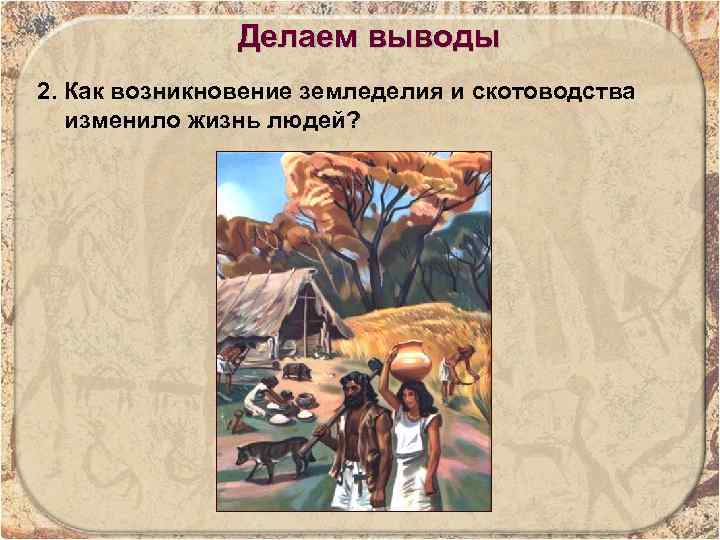 Делаем выводы

2. Как возникновение земледелия и скотоводства изменило жизнь людей?